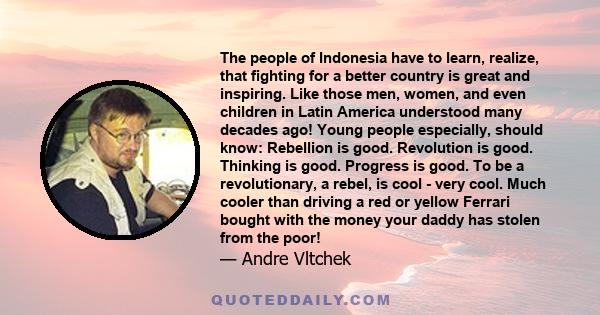 The people of Indonesia have to learn, realize, that fighting for a better country is great and inspiring. Like those men, women, and even children in Latin America understood many decades ago! Young people especially, should know: Rebellion is good. Revolution is good. Thinking is good. Progress is good. To be a revolutionary, a rebel, is cool - very cool. Much cooler than driving a red or yellow Ferrari bought with the money your daddy has stolen from the poor!
— Andre Vltchek

QUOTEDDAILY.COM